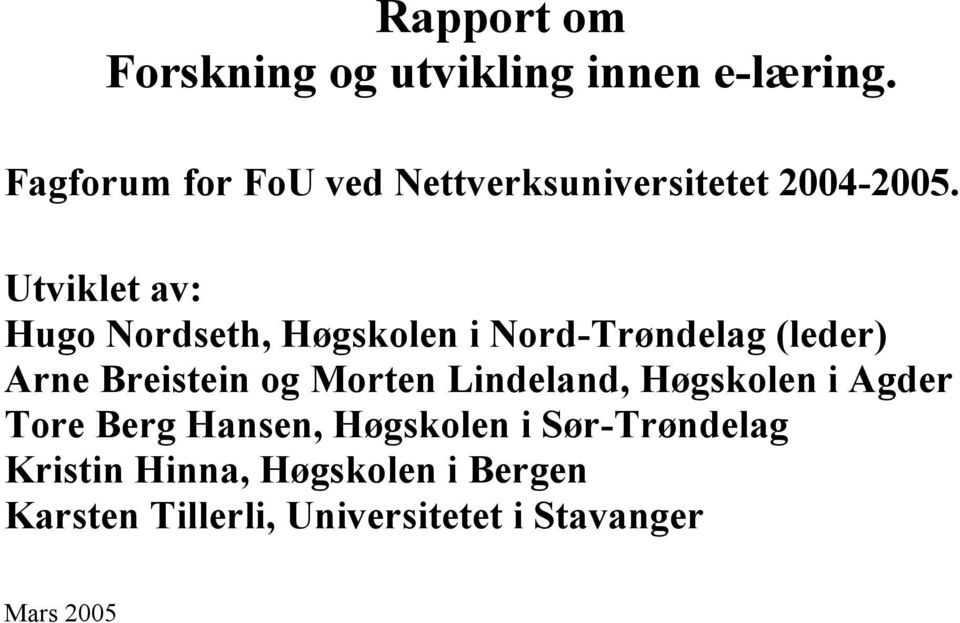 Rapport om
Forskning og utvikling innen e-læring.

Fagforum for FoU ved Nettverksuniversitetet 2004-2005.

Utviklet av:
Hugo Nordseth, Høgskolen i Nord-Trøndelag (leder)
Arne Breistein og Morten Lindeland, Høgskolen i Agder
Tore Berg Hansen, Høgskolen i Sør-Trøndelag
Kristin Hinna, Høgskolen i Bergen
Karsten Tillerli, Universitetet i Stavanger

Mars 2005